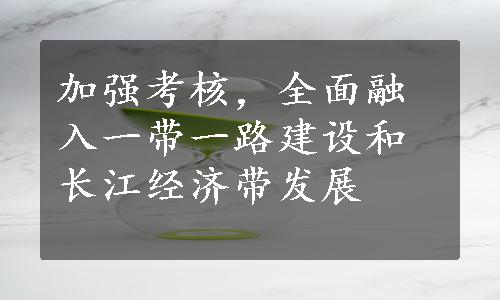 加强考核，全面融入一带一路建设和长江经济带发展